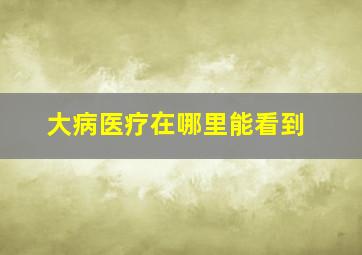 大病医疗在哪里能看到